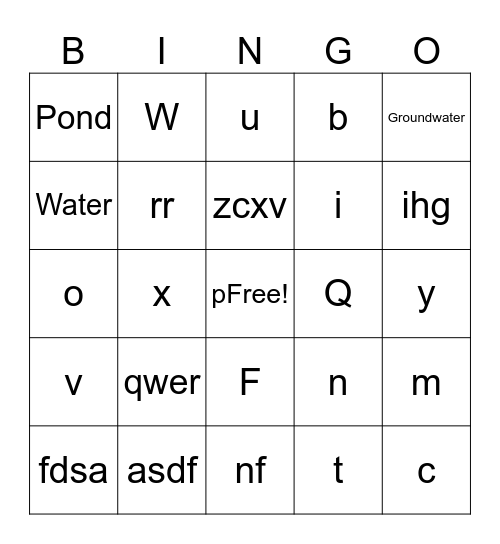 | B | I | N | G | O |
|---|---|---|---|---|
| Pond | W | u | b | Groundwater |
| Water | rr | zcxv | i | ihg |
| o | x | pFree! | Q | y |
| v | qwer | F | n | m |
| fdsa | asdf | nf | t | c |